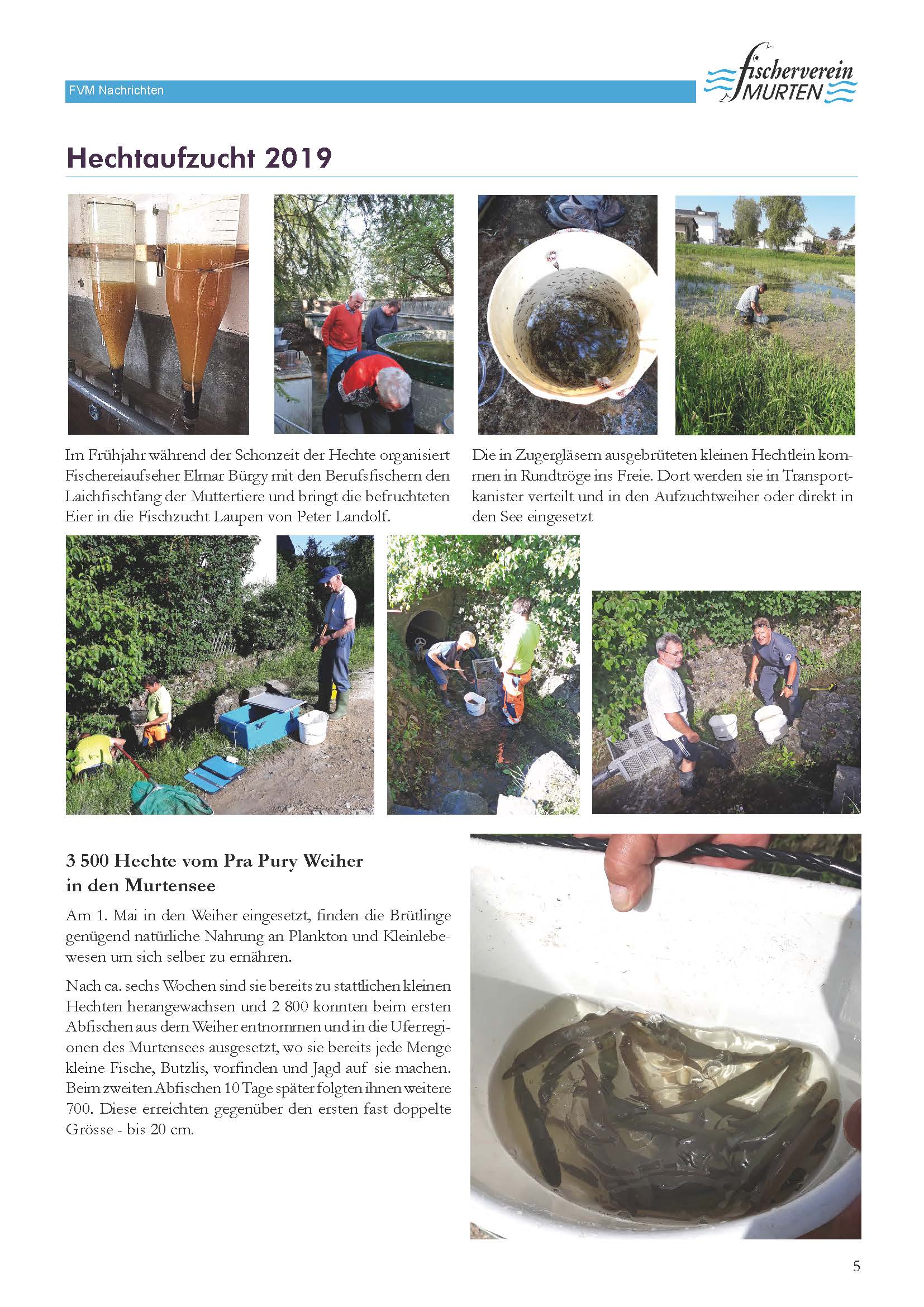 FVM Nachrichten

fischerverein MURTEN

Hechtaufzucht 2019

Im Frühjahr während der Schonzeit der Hechte organisiert Fischereiaufseher Elmar Bürgy mit den Berufsfischern den Laichfischfang der Muttertiere und bringt die befruchteten Eier in die Fischzucht Laupen von Peter Landolf.

Die in Zugergläsern ausgebrüteten kleinen Hechtlein kommen in Rundtröge ins Freie. Dort werden sie in Transportkanister verteilt und in den Aufzuchtweiher oder direkt in den See eingesetzt

3 500 Hechte vom Pra Pury Weiher in den Murtensee

Am 1. Mai in den Weiher eingesetzt, finden die Brütlinge genügend natürliche Nahrung an Plankton und Kleinlebewesen um sich selber zu ernähren.

Nach ca. sechs Wochen sind sie bereits zu stattlichen kleinen Hechten herangewachsen und 2 800 konnten beim ersten Abfischen aus dem Weiher entnommen und in die Uferregionen des Murtensees ausgesetzt, wo sie bereits jede Menge kleine Fische, Butzlis, vorfinden und Jagd auf sie machen. Beim zweiten Abfischen 10 Tage später folgten ihnen weitere 700. Diese erreichten gegenüber den ersten fast doppelte Grösse - bis 20 cm.

5